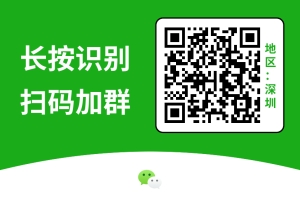 长按识别
扫码加群

地区：深圳